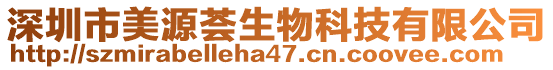 深圳市美源荟生物科技有限公司
http://szmirabelleha47.cn.coovee.com